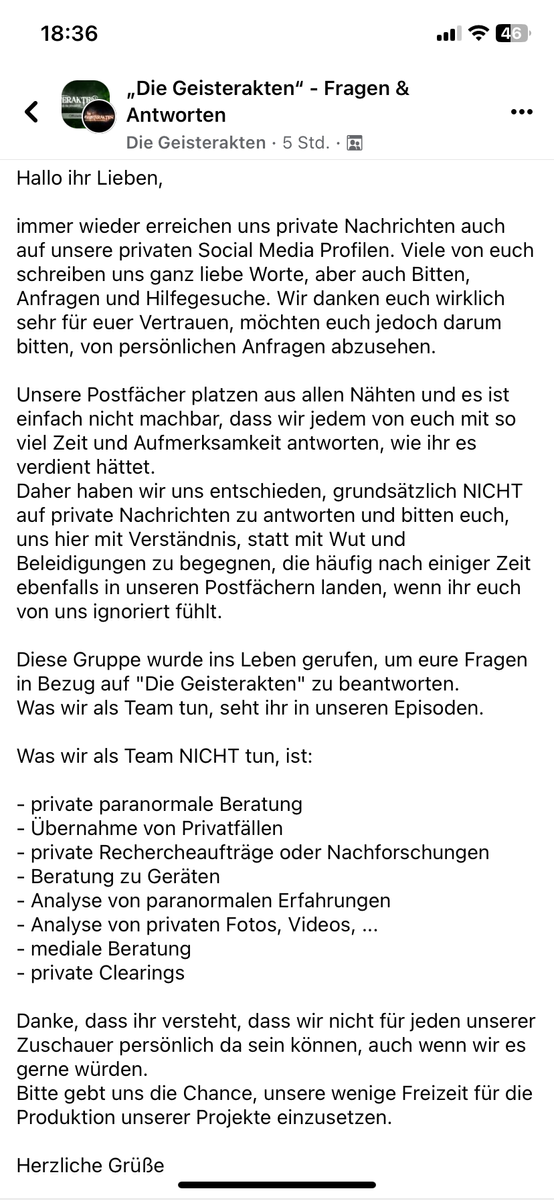 18:36

46

„Die Geisterakten“ - Fragen & Antworten

Die Geisterakten · 5 Std. ·

Hallo ihr Lieben,

immer wieder erreichen uns private Nachrichten auch auf unsere privaten Social Media Profilen. Viele von euch schreiben uns ganz liebe Worte, aber auch Bitten, Anfragen und Hilfegesuche. Wir danken euch wirklich sehr für euer Vertrauen, möchten euch jedoch darum bitten, von persönlichen Anfragen abzusehen.

Unsere Postfächer platzen aus allen Nähten und es ist einfach nicht machbar, dass wir jedem von euch mit so viel Zeit und Aufmerksamkeit antworten, wie ihr es verdient hättet.
Daher haben wir uns entschieden, grundsätzlich NICHT auf private Nachrichten zu antworten und bitten euch, uns hier mit Verständnis, statt mit Wut und Beleidigungen zu begegnen, die häufig nach einiger Zeit ebenfalls in unseren Postfächern landen, wenn ihr euch von uns ignoriert fühlt.

Diese Gruppe wurde ins Leben gerufen, um eure Fragen in Bezug auf "Die Geisterakten" zu beantworten.
Was wir als Team tun, seht ihr in unseren Episoden.

Was wir als Team NICHT tun, ist:

- private paranormale Beratung
- Übernahme von Privatfällen
- private Rechercheaufträge oder Nachforschungen
- Beratung zu Geräten
- Analyse von paranormalen Erfahrungen
- Analyse von privaten Fotos, Videos, ...
- mediale Beratung
- private Clearings

Danke, dass ihr versteht, dass wir nicht für jeden unserer Zuschauer persönlich da sein können, auch wenn wir es gerne würden.
Bitte gebt uns die Chance, unsere wenige Freizeit für die Produktion unserer Projekte einzusetzen.

Herzliche Grüße